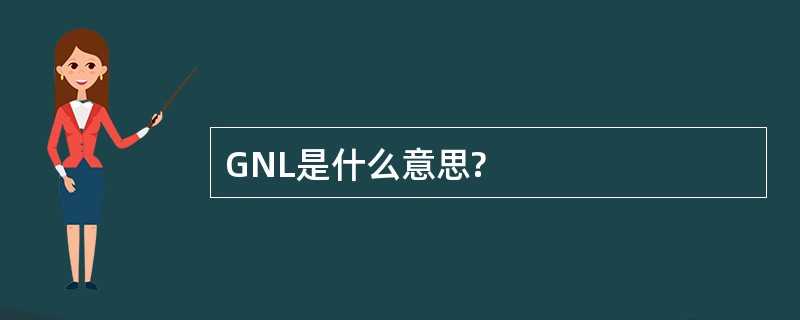 GNL是什么意思?